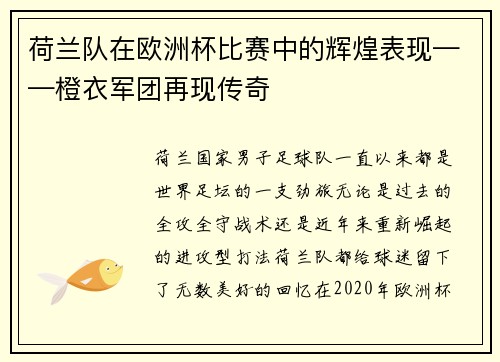 荷兰队在欧洲杯比赛中的辉煌表现——橙衣军团再现传奇

荷兰国家男子足球队一直以来都是世界足坛的一支劲旅无论是过去的全攻全守战术还是近年来重新崛起的进攻型打法荷兰队都给球迷留下了无数美好的回忆在2020年欧洲杯